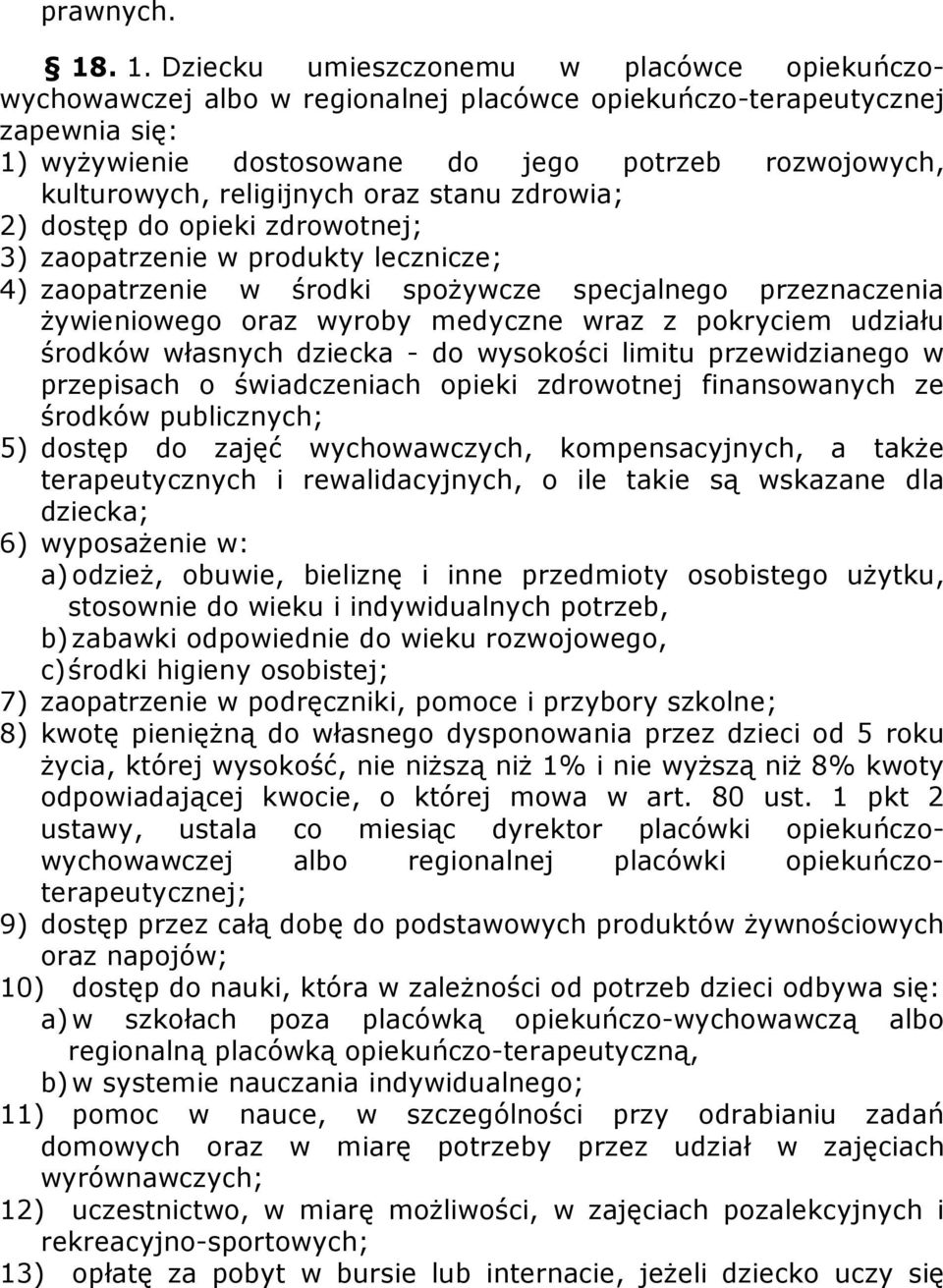 prawnych.

§ 18. 1. Dziecku umieszczonemu w placówce opiekuńczo-wychowawczej albo w regionalnej placówce opiekuńczo-terapeutycznej zapewnia się:
1) wyżywienie dostosowane do jego potrzeb rozwojowych, kulturowych, religijnych oraz stanu zdrowia;
2) dostęp do opieki zdrowotnej;
3) zaopatrzenie w produkty lecznicze;
4) zaopatrzenie w środki spożywcze specjalnego przeznaczenia żywieniowego oraz wyroby medyczne wraz z pokryciem udziału środków własnych dziecka - do wysokości limitu przewidzianego w przepisach o świadczeniach opieki zdrowotnej finansowanych ze środków publicznych;
5) dostęp do zajęć wychowawczych, kompensacyjnych, a także terapeutycznych i rewalidacyjnych, o ile takie są wskazane dla dziecka;
6) wyposażenie w:
a) odzież, obuwie, bieliznę i inne przedmioty osobistego użytku, stosownie do wieku i indywidualnych potrzeb,
b) zabawki odpowiednie do wieku rozwojowego,
c) środki higieny osobistej;
7) zaopatrzenie w podręczniki, pomoce i przybory szkolne;
8) kwotę pieniężną do własnego dysponowania przez dzieci od 5 roku życia, której wysokość, nie niższą niż 1% i nie wyższą niż 8% kwoty odpowiadającej kwocie, o której mowa w art. 80 ust. 1 pkt 2 ustawy, ustala co miesiąc dyrektor placówki opiekuńczo-wychowawczej albo regionalnej placówki opiekuńczo-terapeutycznej;
9) dostęp przez całą dobę do podstawowych produktów żywnościowych oraz napojów;
10) dostęp do nauki, która w zależności od potrzeb dzieci odbywa się:
a) w szkołach poza placówką opiekuńczo-wychowawczą albo regionalną placówką opiekuńczo-terapeutyczną,
b) w systemie nauczania indywidualnego;
11) pomoc w nauce, w szczególności przy odrabianiu zadań domowych oraz w miarę potrzeby przez udział w zajęciach wyrównawczych;
12) uczestnictwo, w miarę możliwości, w zajęciach pozalekcyjnych i rekreacyjno-sportowych;
13) opłatę za pobyt w bursie lub internacie, jeżeli dziecko uczy się